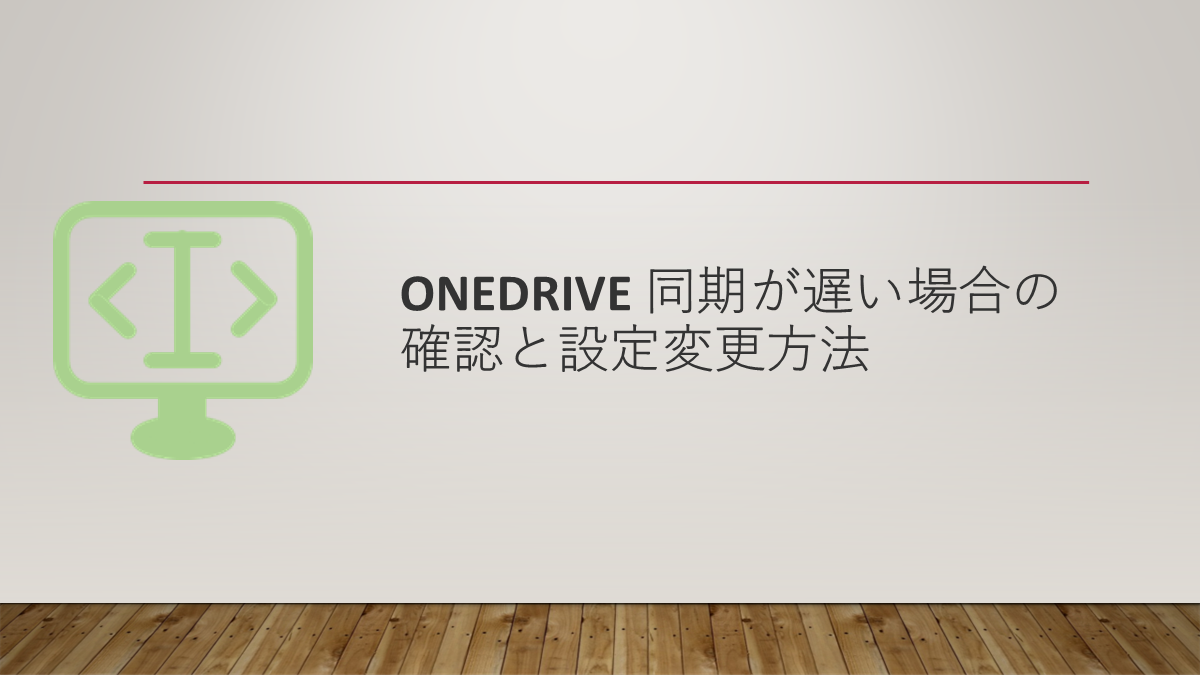 ONEDRIVE 同期が遅い場合の確認と設定変更方法